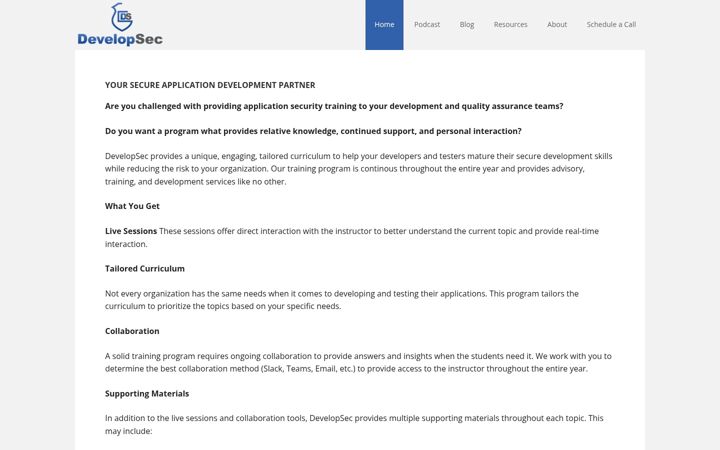 DS
DevelopSec

Home
Podcast
Blog
Resources
About
Schedule a Call

YOUR SECURE APPLICATION DEVELOPMENT PARTNER

Are you challenged with providing application security training to your development and quality assurance teams?

Do you want a program what provides relative knowledge, continued support, and personal interaction?

DevelopSec provides a unique, engaging, tailored curriculum to help your developers and testers mature their secure development skills while reducing the risk to your organization. Our training program is continous throughout the entire year and provides advisory, training, and development services like no other.

What You Get

Live Sessions These sessions offer direct interaction with the instructor to better understand the current topic and provide real-time interaction.

Tailored Curriculum

Not every organization has the same needs when it comes to developing and testing their applications. This program tailors the curriculum to prioritize the topics based on your specific needs.

Collaboration

A solid training program requires ongoing collaboration to provide answers and insights when the students need it. We work with you to determine the best collaboration method (Slack, Teams, Email, etc.) to provide access to the instructor throughout the entire year.

Supporting Materials

In addition to the live sessions and collaboration tools, DevelopSec provides multiple supporting materials throughout each topic. This may include: